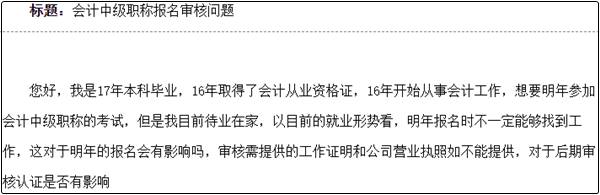 标题：会计中级职称报名审核问题

您好，我是17年本科毕业，16年取得了会计从业资格证，16年开始从事会计工作，想要明年参加会计中级职称的考试，但是我目前待业在家，以目前的就业形势看，明年报名时不一定能够找到工作，这对于明年的报名会有影响吗，审核需提供的工作证明和公司营业执照如不能提供，对于后期审核认证是否有影响